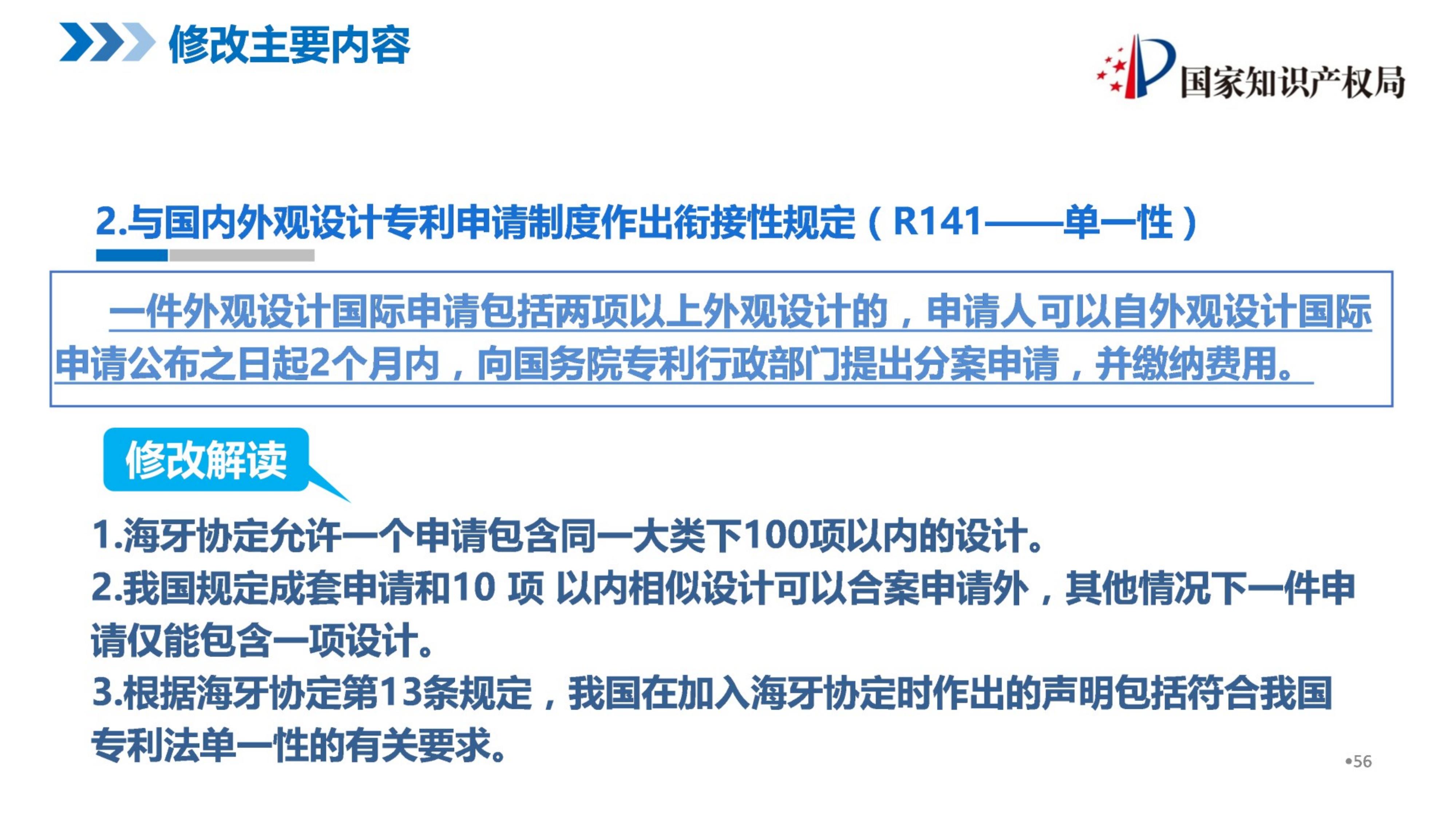 修改主要内容

国家知识产权局

2.与国内外观设计专利申请制度作出衔接性规定（R141——单一性）

一件外观设计国际申请包括两项以上外观设计的，申请人可以自外观设计国际申请公布之日起2个月内，向国务院专利行政部门提出分案申请，并缴纳费用。

修改解读

1.海牙协定允许一个申请包含同一大类下100项以内的设计。
2.我国规定成套申请和10项以内相似设计可以合案申请外，其他情况下一件申请仅能包含一项设计。
3.根据海牙协定第13条规定，我国在加入海牙协定时作出的声明包括符合我国专利法单一性的有关要求。

•56